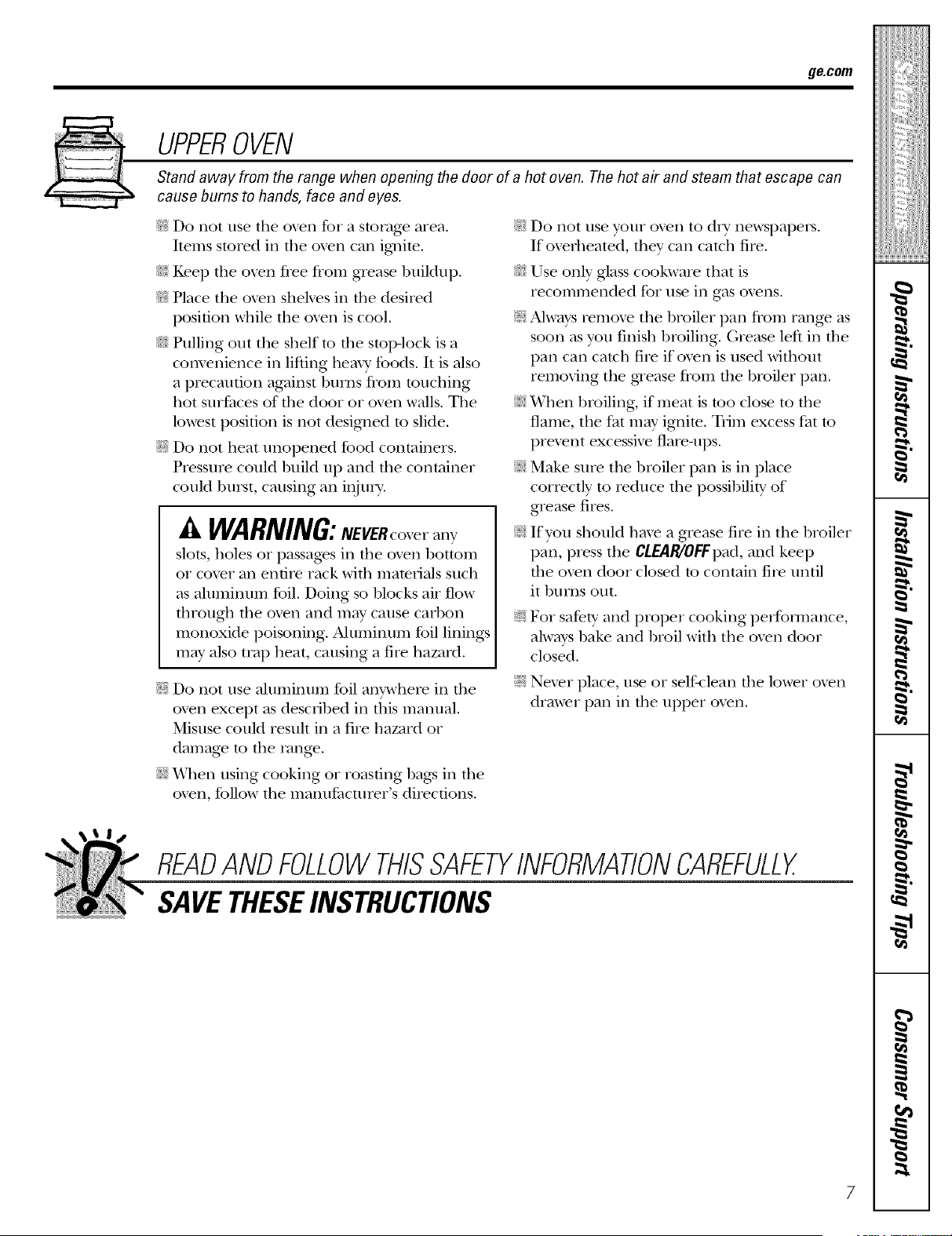 ge.com

UPPER OVEN

Stand away from the range when opening the door of a hot oven. The hot air and steam that escape can cause burns to hands, face and eyes.

• Do not use the oven for a storage area. Items stored in the oven can ignite.

• Keep the oven free from grease buildup.

• Place the oven shelves in the desired position while the oven is cool.

• Pulling out the shelf to the stop-lock is a convenience in lifting heavy foods. It is also a precaution against burns from touching hot surfaces of the door or oven walls. The lowest position is not designed to slide.

• Do not heat unopened food containers. Pressure could build up and the container could burst, causing an injury.

WARNING: NEVER cover any slots, holes or passages in the oven bottom or cover an entire rack with materials such as aluminum foil. Doing so blocks air flow through the oven and may cause carbon monoxide poisoning. Aluminum foil linings may also trap heat, causing a fire hazard.

• Do not use aluminum foil anywhere in the oven except as described in this manual. Misuse could result in a fire hazard or damage to the range.

• When using cooking or roasting bags in the oven, follow the manufacturer's directions.

• Do not use your oven to dry newspapers. If overheated, they can catch fire.

• Use only glass cookware that is recommended for use in gas ovens.

• Always remove the broiler pan from range as soon as you finish broiling. Grease left in the pan can catch fire if oven is used without removing the grease from the broiler pan.

• When broiling, if meat is too close to the flame, the fat may ignite. Trim excess fat to prevent excessive flare-ups.

• Make sure the broiler pan is in place correctly to reduce the possibility of grease fires.

• If you should have a grease fire in the broiler pan, press the CLEAR/OFF pad, and keep the oven door closed to contain fire until it burns out.

• For safety and proper cooking performance, always bake and broil with the oven door closed.

• Never place, use or self-clean the lower oven drawer pan in the upper oven.

READ AND FOLLOW THIS SAFETY INFORMATION CAREFULLY.

SAVE THESE INSTRUCTIONS

Safety Instructions
Operating Instructions
Installation Instructions
Troubleshooting Tips
Consumer Support

7